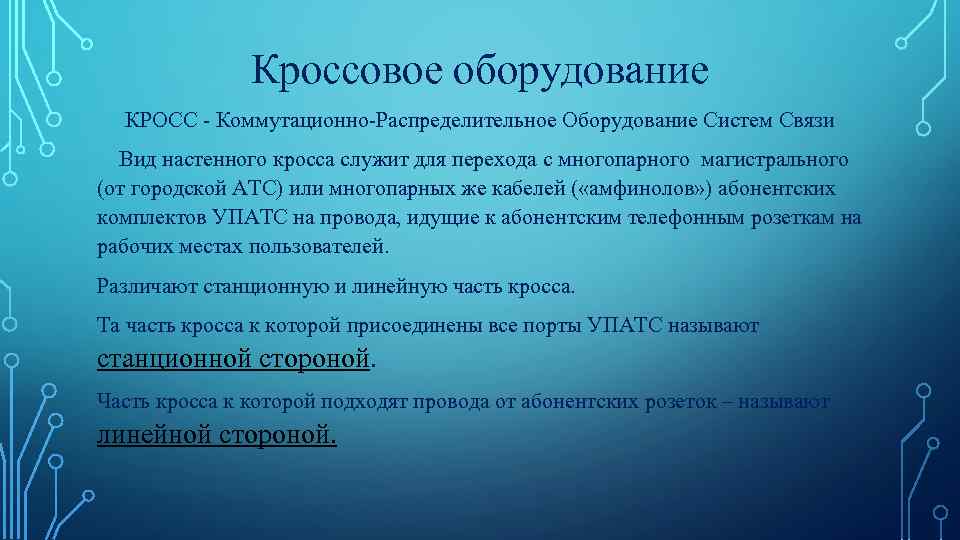 Кроссовое оборудование

КРОСС - Коммутационно-Распределительное Оборудование Систем Связи

Вид настенного кросса служит для перехода с многопарного магистрального (от городской АТС) или многопарных же кабелей («амфинолов») абонентских комплектов УПАТС на провода, идущие к абонентским телефонным розеткам на рабочих местах пользователей.

Различают станционную и линейную часть кросса.

Та часть кросса к которой присоединены все порты УПАТС называют станционной стороной.

Часть кросса к которой подходят провода от абонентских розеток – называют линейной стороной.